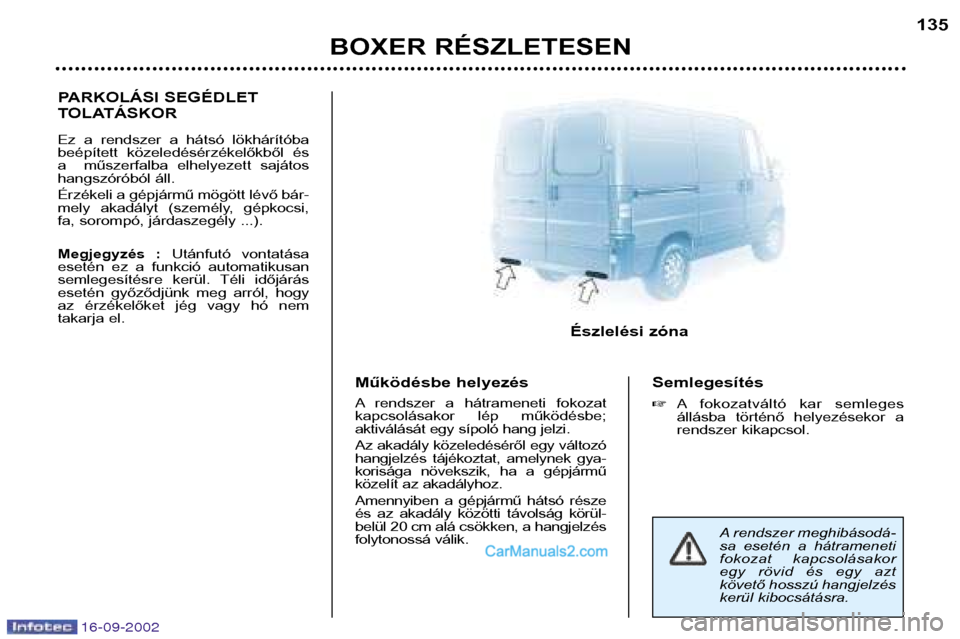 135

BOXER RÉSZLETESEN

PARKOLÁSI SEGÉDLET TOLATÁSKOR

Ez a rendszer a hátsó lökhárítóba beépített közeledésérzékelőkből és a műszerfalba elhelyezett sajátos hangszóróból áll.

Érzékeli a gépjármű mögött lévő bármely akadályt (személy, gépkocsi, fa, sorompó, járdaszegély ...).

Megjegyzés : Utánfutó vontatása esetén ez a funkció automatikusan semlegesítésre kerül. Téli időjárás esetén győződjünk meg arról, hogy az érzékelőket jég vagy hó nem takarja el.

Észlelési zóna

Működésbe helyezés

A rendszer a hátrameneti fokozat kapcsolásakor lép működésbe; aktiválását egy sípoló hang jelzi.

Az akadály közeledéséről egy változó hangjelzés tájékoztat, amelynek gyakorisága növekszik, ha a gépjármű közelít az akadályhoz.

Amennyiben a gépjármű hátsó része és az akadály közötti távolság körülbelül 20 cm alá csökken, a hangjelzés folytonossá válik.

CarManuals2.com

Semlegesítés

☞ A fokozatváltó kar semleges állásba történő helyezésekor a rendszer kikapcsol.

A rendszer meghibásodása esetén a hátrameneti fokozat kapcsolásakor egy rövid és egy azt követő hosszú hangjelzés kerül kibocsátásra.

Infotec 16-09-2002

carmanualsonline.info